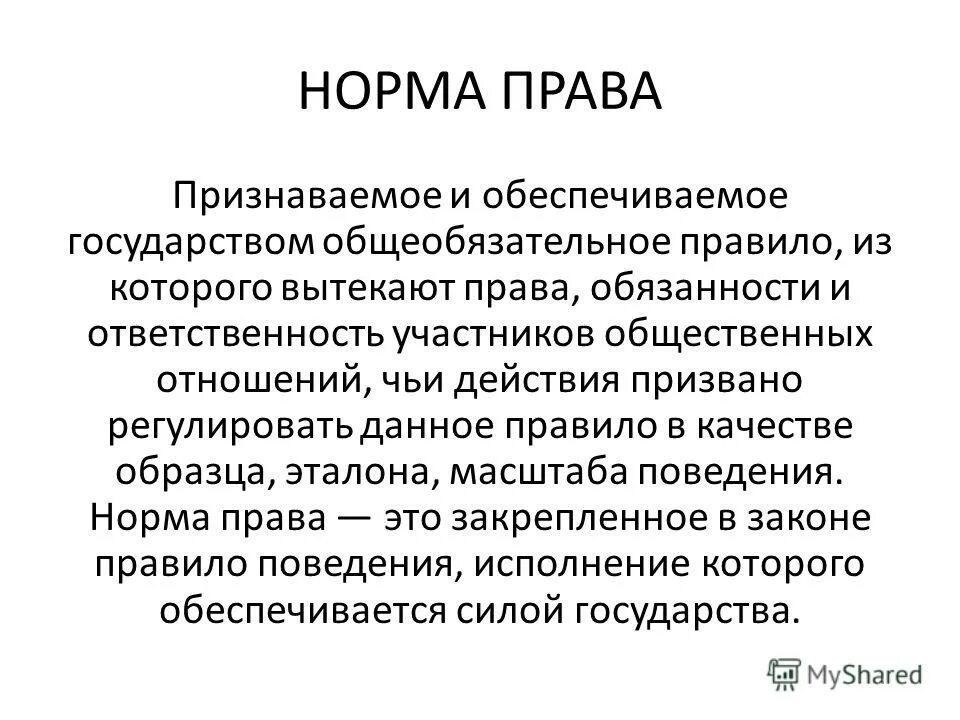 НОРМА ПРАВА

Признаваемое и обеспечиваемое государством общеобязательное правило, из которого вытекают права, обязанности и ответственность участников общественных отношений, чьи действия призвано регулировать данное правило в качестве образца, эталона, масштаба поведения. Норма права — это закрепленное в законе правило поведения, исполнение которого обеспечивается силой государства.

MyShared